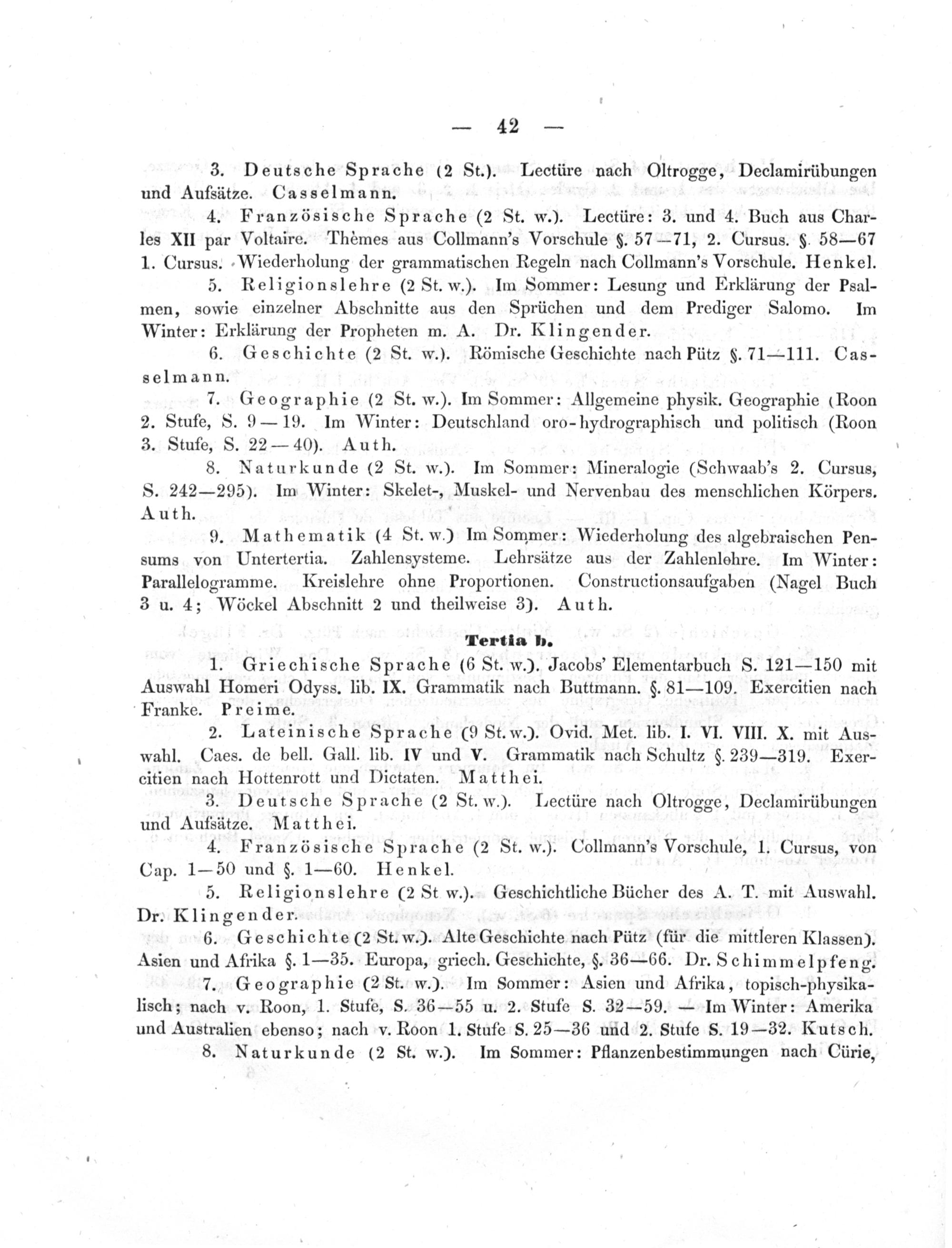 — 42 —

3. Deutsche Sprache (2 St.). Lectüre nach Oltrogge, Declamirübungen und Aufsätze. Casselmann.

4. Französische Sprache (2 St. w.). Lectüre: 3. und 4. Buch aus Charles XII par Voltaire. Thèmes aus Collmann's Vorschule §. 57—71, 2. Cursus. §. 58—67 1. Cursus. Wiederholung der grammatischen Regeln nach Collmann's Vorschule. Henkel.

5. Religionslehre (2 St. w.). Im Sommer: Lesung und Erklärung der Psalmen, sowie einzelner Abschnitte aus den Sprüchen und dem Prediger Salomo. Im Winter: Erklärung der Propheten m. A. Dr. Klingender.

6. Geschichte (2 St. w.). Römische Geschichte nach Pütz §. 71—111. Casselmann.

7. Geographie (2 St. w.). Im Sommer: Allgemeine physik. Geographie (Roon 2. Stufe, S. 9—19. Im Winter: Deutschland oro-hydrographisch und politisch (Roon 3. Stufe, S. 22—40). Auth.

8. Naturkunde (2 St. w.). Im Sommer: Mineralogie (Schwaab's 2. Cursus, S. 242—295). Im Winter: Skelet-, Muskel- und Nervenbau des menschlichen Körpers. Auth.

9. Mathematik (4 St. w.) Im Sommer: Wiederholung des algebraischen Pensums von Untertertia. Zahlensysteme. Lehrsätze aus der Zahlenlehre. Im Winter: Parallelogramme. Kreislehre ohne Proportionen. Constructionsaufgaben (Nagel Buch 3 u. 4; Wöckel Abschnitt 2 und theilweise 3). Auth.

Tertia b.

1. Griechische Sprache (6 St. w.). Jacobs' Elementarbuch S. 121—150 mit Auswahl Homeri Odyss. lib. IX. Grammatik nach Buttmann. §. 81—109. Exercitien nach Franke. Preime.

2. Lateinische Sprache (9 St. w.). Ovid. Met. lib. I. VI. VIII. X. mit Auswahl. Caes. de bell. Gall. lib. IV und V. Grammatik nach Schultz §. 239—319. Exercitien nach Hottenrott und Dictaten. Matthei.

3. Deutsche Sprache (2 St. w.). Lectüre nach Oltrogge, Declamirübungen und Aufsätze. Matthei.

4. Französische Sprache (2 St. w.). Collmann's Vorschule, 1. Cursus, von Cap. 1—50 und §. 1—60. Henkel.

5. Religionslehre (2 St w.). Geschichtliche Bücher des A. T. mit Auswahl. Dr. Klingender.

6. Geschichte (2 St. w.). Alte Geschichte nach Pütz (für die mittleren Klassen). Asien und Afrika §. 1—35. Europa, griech. Geschichte, §. 36—66. Dr. Schimmelpfeng.

7. Geographie (2 St. w.). Im Sommer: Asien und Afrika, topisch-physikalisch; nach v. Roon, 1. Stufe, S. 36—55 u. 2. Stufe S. 32—59. — Im Winter: Amerika und Australien ebenso; nach v. Roon 1. Stufe S. 25—36 und 2. Stufe S. 19—32. Kutsch.

8. Naturkunde (2 St. w.). Im Sommer: Pflanzenbestimmungen nach Cürie,